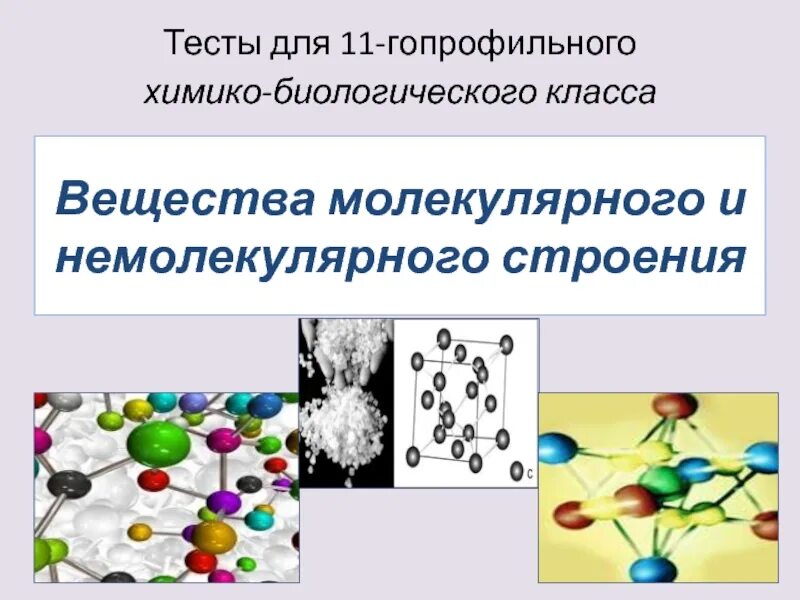 Тесты для 11-гопрофильного
химико-биологического класса

Вещества молекулярного и немолекулярного строения

C